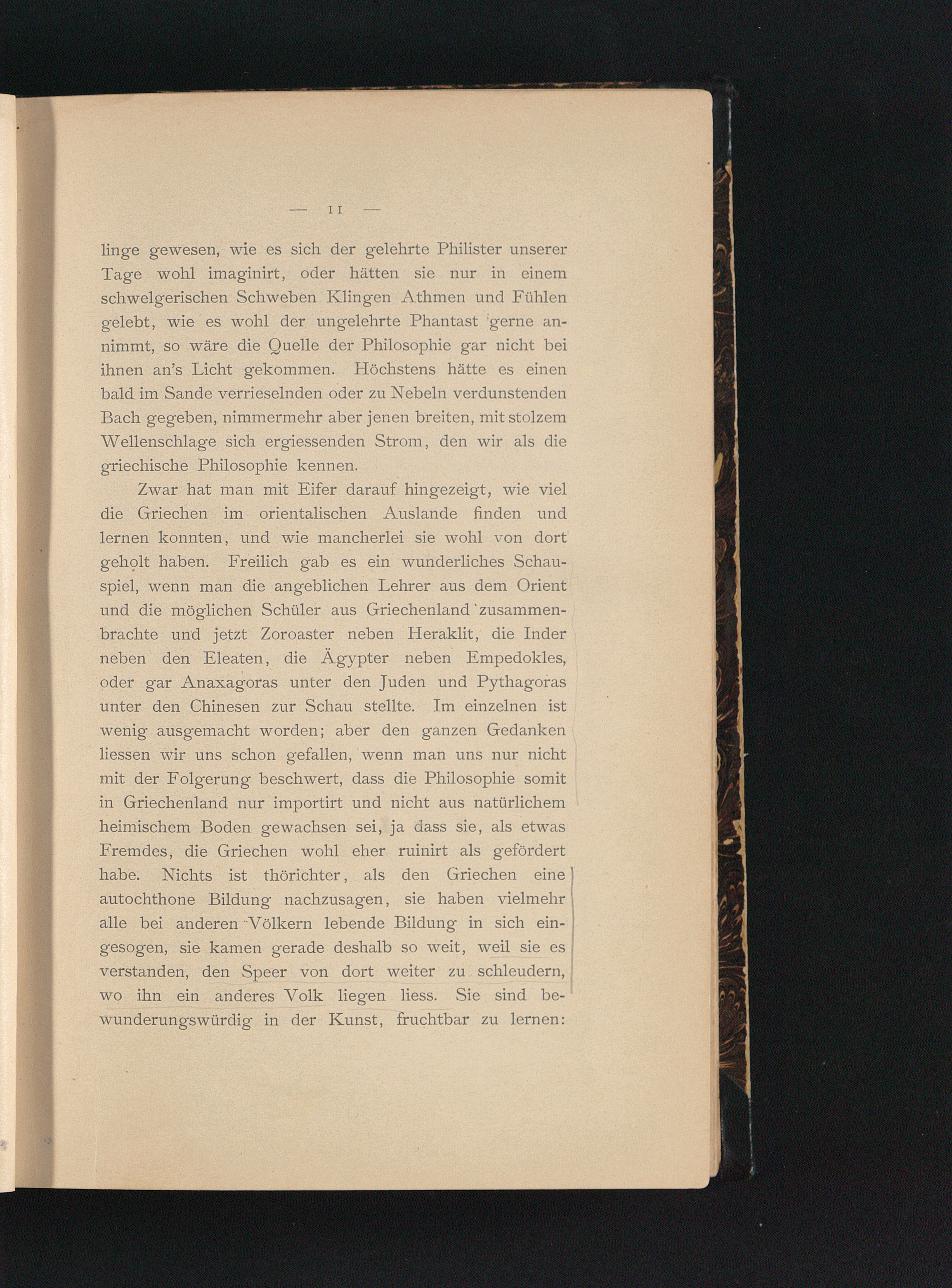 — 11 —

linge gewesen, wie es sich der gelehrte Philister unserer Tage wohl imaginirt, oder hätten sie nur in einem schwelgerischen Schweben Klingen Athmen und Fühlen gelebt, wie es wohl der ungelehrte Phantast gerne annimmt, so wäre die Quelle der Philosophie gar nicht bei ihnen an's Licht gekommen. Höchstens hätte es einen bald im Sande verrieselnden oder zu Nebeln verdunstenden Bach gegeben, nimmermehr aber jenen breiten, mit stolzem Wellenschlage sich ergiessenden Strom, den wir als die griechische Philosophie kennen.

Zwar hat man mit Eifer darauf hingezeigt, wie viel die Griechen im orientalischen Auslande finden und lernen konnten, und wie mancherlei sie wohl von dort geholt haben. Freilich gab es ein wunderliches Schauspiel, wenn man die angeblichen Lehrer aus dem Orient und die möglichen Schüler aus Griechenland zusammenbrachte und jetzt Zoroaster neben Heraklit, die Inder neben den Eleaten, die Ägypter neben Empedokles, oder gar Anaxagoras unter den Juden und Pythagoras unter den Chinesen zur Schau stellte. Im einzelnen ist wenig ausgemacht worden; aber den ganzen Gedanken liessen wir uns schon gefallen, wenn man uns nur nicht mit der Folgerung beschwert, dass die Philosophie somit in Griechenland nur importirt und nicht aus natürlichem heimischem Boden gewachsen sei, ja dass sie, als etwas Fremdes, die Griechen wohl eher ruinirt als gefördert habe. Nichts ist thörichter, als den Griechen eine autochthone Bildung nachzusagen, sie haben vielmehr alle bei anderen Völkern lebende Bildung in sich eingesogen, sie kamen gerade deshalb so weit, weil sie es verstanden, den Speer von dort weiter zu schleudern, wo ihn ein anderes Volk liegen liess. Sie sind bewunderungswürdig in der Kunst, fruchtbar zu lernen: